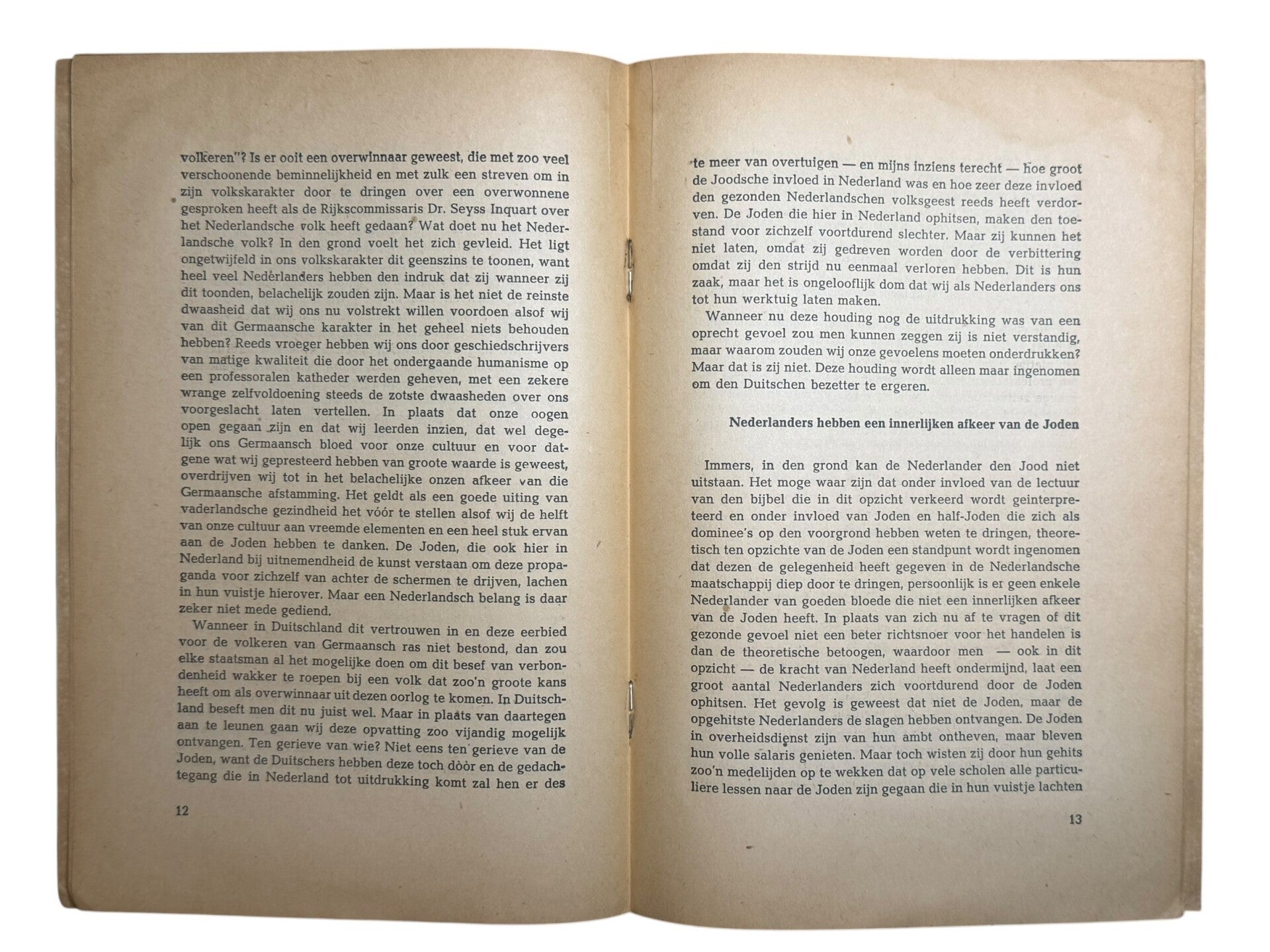 volkeren"? Is er ooit een overwinnaar geweest, die met zoo veel verschoonende beminnelijkheid en met zulk een streven om in zijn volkskarakter door te dringen over een overwonnene gesproken heeft als de Rijkscommissaris Dr. Seyss Inquart over het Nederlandsche volk heeft gedaan? Wat doet nu het Nederlandsche volk? In den grond voelt het zich gevleid. Het ligt ongetwijfeld in ons volkskarakter dit geenszins te toonen, want heel veel Nederlanders hebben den indruk dat zij wanneer zij dit toonden, belachelijk zouden zijn. Maar is het niet de reinste dwaasheid dat wij ons nu volstrekt willen voordoen alsof wij van dit Germaansche karakter in het geheel niets behouden hebben? Reeds vroeger hebben wij ons door geschiedschrijvers van matige kwaliteit die door het ondergaande humanisme op een professoralen katheder werden geheven, met een zekere wrange zelfvoldoening steeds de zotste dwaasheden over ons voorgeslacht laten vertellen. In plaats dat onze oogen open gegaan zijn en dat wij leerden inzien, dat wel degelijk ons Germaansch bloed voor onze cultuur en voor datgene wat wij gepresteerd hebben van groote waarde is geweest, overdrijven wij tot in het belachelijke onzen afkeer van die Germaansche afstamming. Het geldt als een goede uiting van vaderlandsche gezindheid het vóór te stellen alsof wij de helft van onze cultuur aan vreemde elementen en een heel stuk ervan aan de Joden hebben te danken. De Joden, die ook hier in Nederland bij uitnemendheid de kunst verstaan om deze propaganda voor zichzelf van achter de schermen te drijven, lachen in hun vuistje hierover. Maar een Nederlandsch belang is daar zeker niet mede gediend.

Wanneer in Duitschland dit vertrouwen in en deze eerbied voor de volkeren van Germaansch ras niet bestond, dan zou elke staatsman al het mogelijke doen om dit besef van verbondenheid wakker te roepen bij een volk dat zoo'n groote kans heeft om als overwinnaar uit dezen oorlog te komen. In Duitschland beseft men dit nu juist wel. Maar in plaats van daartegen aan te leunen gaan wij deze opvatting zoo vijandig mogelijk ontvangen. Ten gerieve van wie? Niet eens ten gerieve van de Joden, want de Duitschers hebben deze toch dòòr en de gedachtegang die in Nederland tot uitdrukking komt zal hen er des

12

te meer van overtuigen — en mijns inziens terecht — hoe groot de Joodsche invloed in Nederland was en hoe zeer deze invloed den gezonden Nederlandschen volksgeest reeds heeft verdorven. De Joden die hier in Nederland ophitsen, maken den toestand voor zichzelf voortdurend slechter. Maar zij kunnen het niet laten, omdat zij gedreven worden door de verbittering omdat zij den strijd nu eenmaal verloren hebben. Dit is hun zaak, maar het is ongelooflijk dom dat wij als Nederlanders ons tot hun werktuig laten maken.

Wanneer nu deze houding nog de uitdrukking was van een oprecht gevoel zou men kunnen zeggen zij is niet verstandig, maar waarom zouden wij onze gevoelens moeten onderdrukken? Maar dat is zij niet. Deze houding wordt alleen maar ingenomen om den Duitschen bezetter te ergeren.

Nederlanders hebben een innerlijken afkeer van de Joden

Immers, in den grond kan de Nederlander den Jood niet uitstaan. Het moge waar zijn dat onder invloed van de lectuur van den bijbel die in dit opzicht verkeerd wordt geinterpreteerd en onder invloed van Joden en half-Joden die zich als dominee's op den voorgrond hebben weten te dringen, theoretisch ten opzichte van de Joden een standpunt wordt ingenomen dat dezen de gelegenheid heeft gegeven in de Nederlandsche maatschappij diep door te dringen, persoonlijk is er geen enkele Nederlander van goeden bloede die niet een innerlijken afkeer van de Joden heeft. In plaats van zich nu af te vragen of dit gezonde gevoel niet een beter richtsnoer voor het handelen is dan de theoretische betoogen, waardoor men — ook in dit opzicht — de kracht van Nederland heeft ondermijnd, laat een groot aantal Nederlanders zich voortdurend door de Joden ophitsen. Het gevolg is geweest dat niet de Joden, maar de opgehitste Nederlanders de slagen hebben ontvangen. De Joden in overheidsdienst zijn van hun ambt ontheven, maar bleven hun volle salaris genieten. Maar toch wisten zij door hun gehits zoo'n medelijden op te wekken dat op vele scholen alle particuliere lessen naar de Joden zijn gegaan die in hun vuistje lachten

13